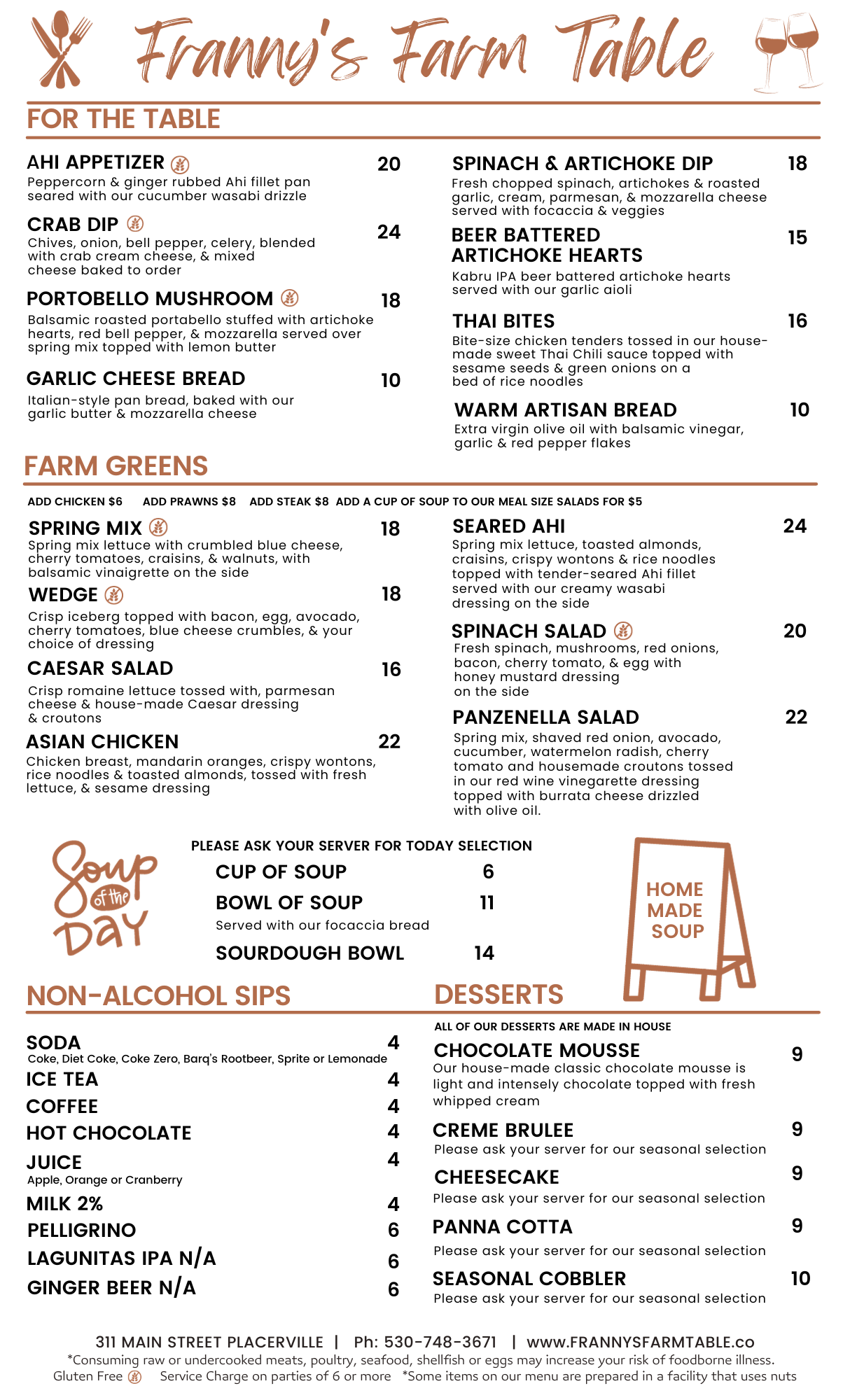 Franny's Farm Table

FOR THE TABLE

AHI APPETIZER 20
Peppercorn & ginger rubbed Ahi fillet pan seared with our cucumber wasabi drizzle

CRAB DIP 24
Chives, onion, bell pepper, celery, blended with crab cream cheese, & mixed cheese baked to order

PORTOBELLO MUSHROOM 18
Balsamic roasted portabello stuffed with artichoke hearts, red bell pepper, & mozzarella served over spring mix topped with lemon butter

GARLIC CHEESE BREAD 10
Italian-style pan bread, baked with our garlic butter & mozzarella cheese

SPINACH & ARTICHOKE DIP 18
Fresh chopped spinach, artichokes & roasted garlic, cream, parmesan, & mozzarella cheese served with focaccia & veggies

BEER BATTERED ARTICHOKE HEARTS 15
Kabru IPA beer battered artichoke hearts served with our garlic aioli

THAI BITES 16
Bite-size chicken tenders tossed in our house-made sweet Thai Chili sauce topped with sesame seeds & green onions on a bed of rice noodles

WARM ARTISAN BREAD 10
Extra virgin olive oil with balsamic vinegar, garlic & red pepper flakes

FARM GREENS

ADD CHICKEN $6 ADD PRAWNS $8 ADD STEAK $8 ADD A CUP OF SOUP TO OUR MEAL SIZE SALADS FOR $5

SPRING MIX 18
Spring mix lettuce with crumbled blue cheese, cherry tomatoes, craisins, & walnuts, with balsamic vinaigrette on the side

WEDGE 18
Crisp iceberg topped with bacon, egg, avocado, cherry tomatoes, blue cheese crumbles, & your choice of dressing

CAESAR SALAD 16
Crisp romaine lettuce tossed with, parmesan cheese & house-made Caesar dressing & croutons

ASIAN CHICKEN 22
Chicken breast, mandarin oranges, crispy wontons, rice noodles & toasted almonds, tossed with fresh lettuce, & sesame dressing

SEARED AHI 24
Spring mix lettuce, toasted almonds, craisins, crispy wontons & rice noodles topped with tender-seared Ahi fillet served with our creamy wasabi dressing on the side

SPINACH SALAD 20
Fresh spinach, mushrooms, red onions, bacon, cherry tomato, & egg with honey mustard dressing on the side

PANZENELLA SALAD 22
Spring mix, shaved red onion, avocado, cucumber, watermelon radish, cherry tomato and housemade croutons tossed in our red wine vinegarette dressing topped with burrata cheese drizzled with olive oil.

Soup of the Day

PLEASE ASK YOUR SERVER FOR TODAY SELECTION
CUP OF SOUP 6
BOWL OF SOUP 11
Served with our focaccia bread
SOURDOUGH BOWL 14

HOME MADE SOUP

NON-ALCOHOL SIPS

SODA 4
Coke, Diet Coke, Coke Zero, Barq's Rootbeer, Sprite or Lemonade
ICE TEA 4
COFFEE 4
HOT CHOCOLATE 4
JUICE 4
Apple, Orange or Cranberry
MILK 2% 4
PELLIGRINO 6
LAGUNITAS IPA N/A 6
GINGER BEER N/A 6

DESSERTS

ALL OF OUR DESSERTS ARE MADE IN HOUSE

CHOCOLATE MOUSSE 9
Our house-made classic chocolate mousse is light and intensely chocolate topped with fresh whipped cream

CREME BRULEE 9
Please ask your server for our seasonal selection

CHEESECAKE 9
Please ask your server for our seasonal selection

PANNA COTTA 9
Please ask your server for our seasonal selection

SEASONAL COBBLER 10
Please ask your server for our seasonal selection

311 MAIN STREET PLACERVILLE | Ph: 530-748-3671 | www.FRANNYSFARMTABLE.co
*Consuming raw or undercooked meats, poultry, seafood, shellfish or eggs may increase your risk of foodborne illness.
Gluten Free Service Charge on parties of 6 or more *Some items on our menu are prepared in a facility that uses nuts